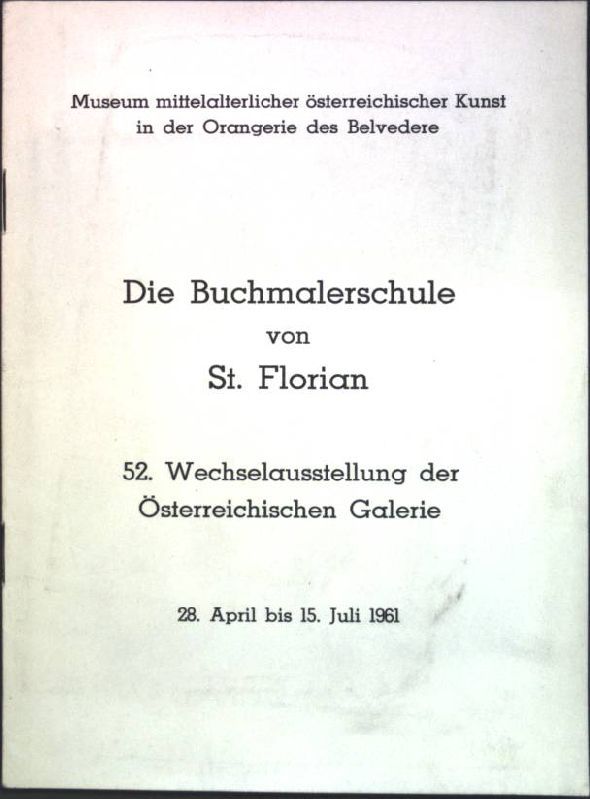 Museum mittelalterlicher österreichischer Kunst
in der Orangerie des Belvedere

Die Buchmalerschule
von
St. Florian

52. Wechselausstellung der
Österreichischen Galerie

28. April bis 15. Juli 1961